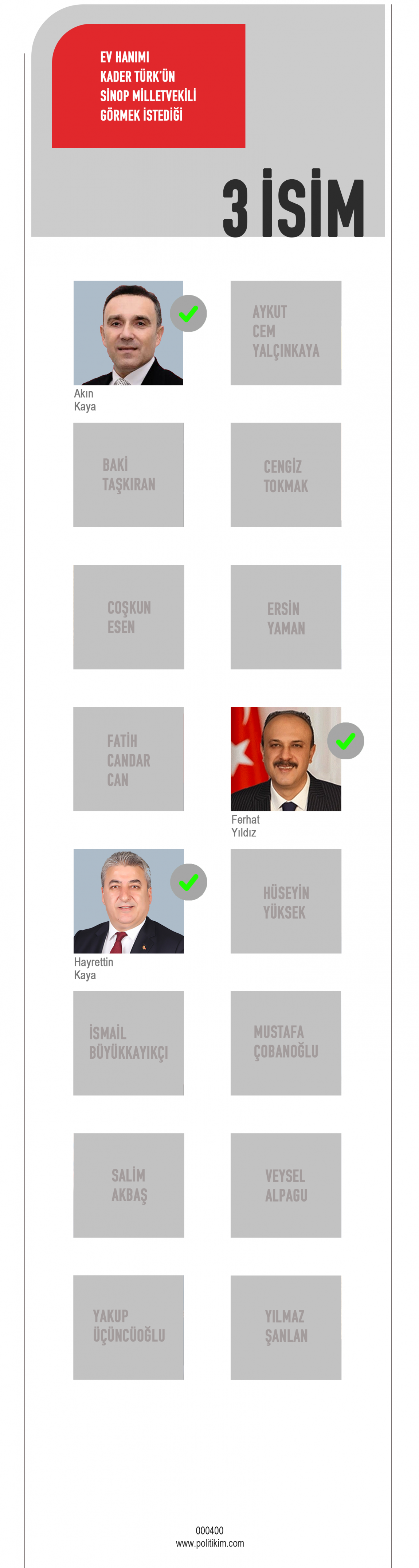 EV HANIMI
KADER TÜRK'ÜN
SİNOP MİLLETVEKİLİ
GÖRMEK İSTEDİĞİ

3 İSİM

Akın
Kaya

AYKUT
CEM
YALÇINKAYA

BAKİ
TAŞKIRAN

CENGİZ
TOKMAK

COŞKUN
ESEN

ERSİN
YAMAN

FATİH
CANDAR
CAN

Ferhat
Yıldız

Hayrettin
Kaya

HÜSEYİN
YÜKSEK

İSMAİL
BÜYÜKKAYIKÇI

MUSTAFA
ÇOBANOĞLU

SALİM
AKBAŞ

VEYSEL
ALPAGU

YAKUP
ÜÇÜNCÜOĞLU

YILMAZ
ŞANLAN

000400
www.politikim.com